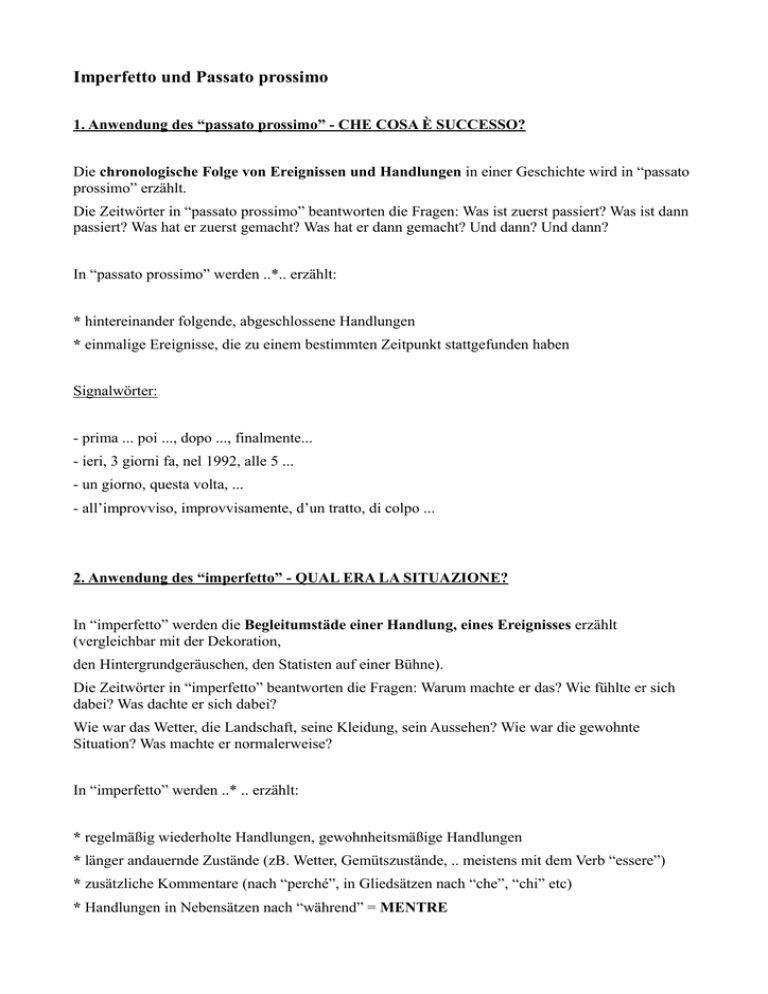 Imperfetto und Passato prossimo

1. Anwendung des “passato prossimo” - CHE COSA È SUCCESSO?

Die chronologische Folge von Ereignissen und Handlungen in einer Geschichte wird in “passato prossimo” erzählt.
Die Zeitwörter in “passato prossimo” beantworten die Fragen: Was ist zuerst passiert? Was ist dann passiert? Was hat er zuerst gemacht? Was hat er dann gemacht? Und dann? Und dann?

In “passato prossimo” werden ..*.. erzählt:

* hintereinander folgende, abgeschlossene Handlungen
* einmalige Ereignisse, die zu einem bestimmten Zeitpunkt stattgefunden haben

Signalwörter:

- prima ... poi ..., dopo ..., finalmente...
- ieri, 3 giorni fa, nel 1992, alle 5 ...
- un giorno, questa volta, ...
- all’improvviso, improvvisamente, d’un tratto, di colpo ...

2. Anwendung des “imperfetto” - QUAL ERA LA SITUAZIONE?

In “imperfetto” werden die Begleitumstäde einer Handlung, eines Ereignisses erzählt (vergleichbar mit der Dekoration,
den Hintergrundgeräuschen, den Statisten auf einer Bühne).
Die Zeitwörter in “imperfetto” beantworten die Fragen: Warum machte er das? Wie fühlte er sich dabei? Was dachte er sich dabei?
Wie war das Wetter, die Landschaft, seine Kleidung, sein Aussehen? Wie war die gewohnte Situation? Was machte er normalerweise?

In “imperfetto” werden ..* .. erzählt:

* regelmäßig wiederholte Handlungen, gewohnheitsmäßige Handlungen
* länger andauernde Zustände (zB. Wetter, Gemütszustände, .. meistens mit dem Verb “essere”)
* zusätzliche Kommentare (nach “perché”, in Gliedsätzen nach “che”, “chi” etc)
* Handlungen in Nebensätzen nach “während” = MENTRE